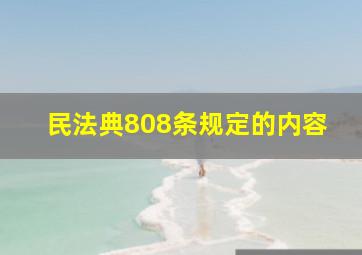 民法典808条规定的内容